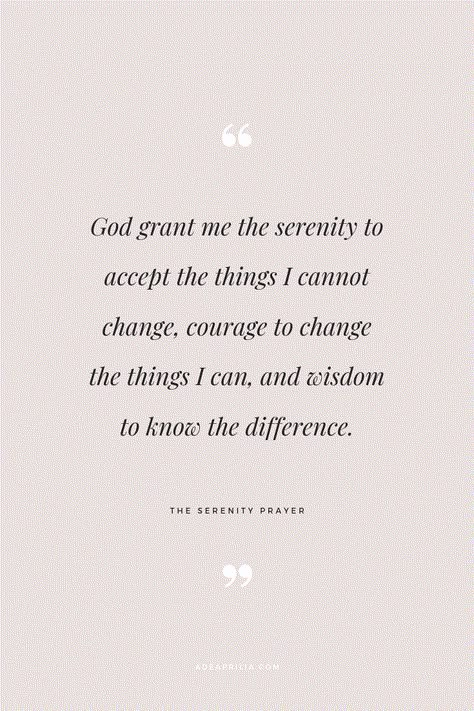 “

God grant me the serenity to accept the things I cannot change, courage to change the things I can, and wisdom to know the difference.

THE SERENITY PRAYER

”

ADEAPRILIA.COM